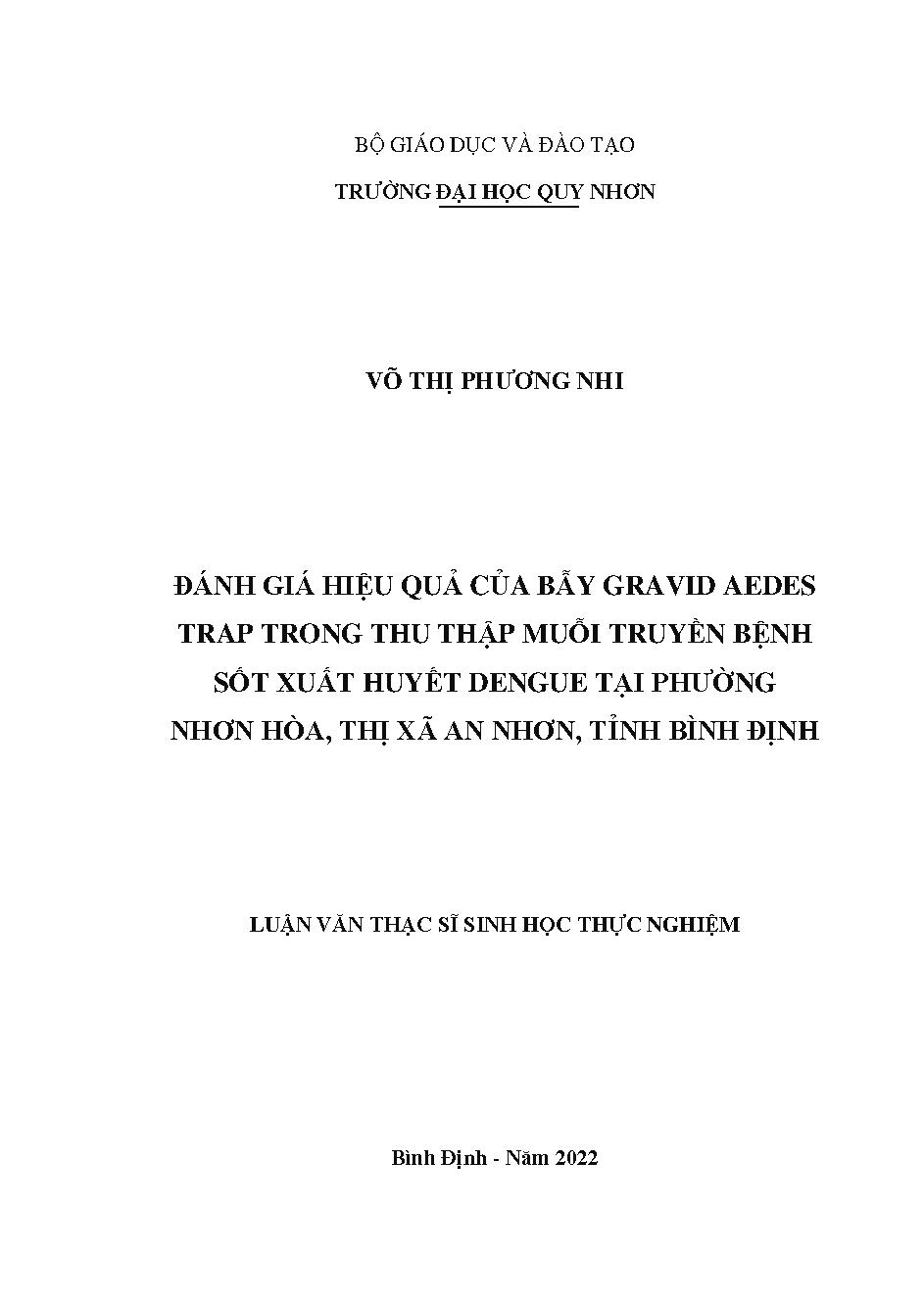 BỘ GIÁO DỤC VÀ ĐÀO TẠO

TRƯỜNG ĐẠI HỌC QUY NHƠN

VÕ THỊ PHƯƠNG NHI

ĐÁNH GIÁ HIỆU QUẢ CỦA BẪY GRAVID AEDES TRAP TRONG THU THẬP MUỖI TRUYỀN BỆNH SỐT XUẤT HUYẾT DENGUE TẠI PHƯỜNG NHƠN HÒA, THỊ XÃ AN NHƠN, TỈNH BÌNH ĐỊNH

LUẬN VĂN THẠC SĨ SINH HỌC THỰC NGHIỆM

Bình Định - Năm 2022